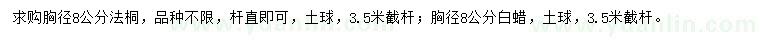 求购胸径8公分法桐，品种不限，杆直即可，土球，3.5米截杆；胸径8公分白蜡，土球，3.5米截杆。